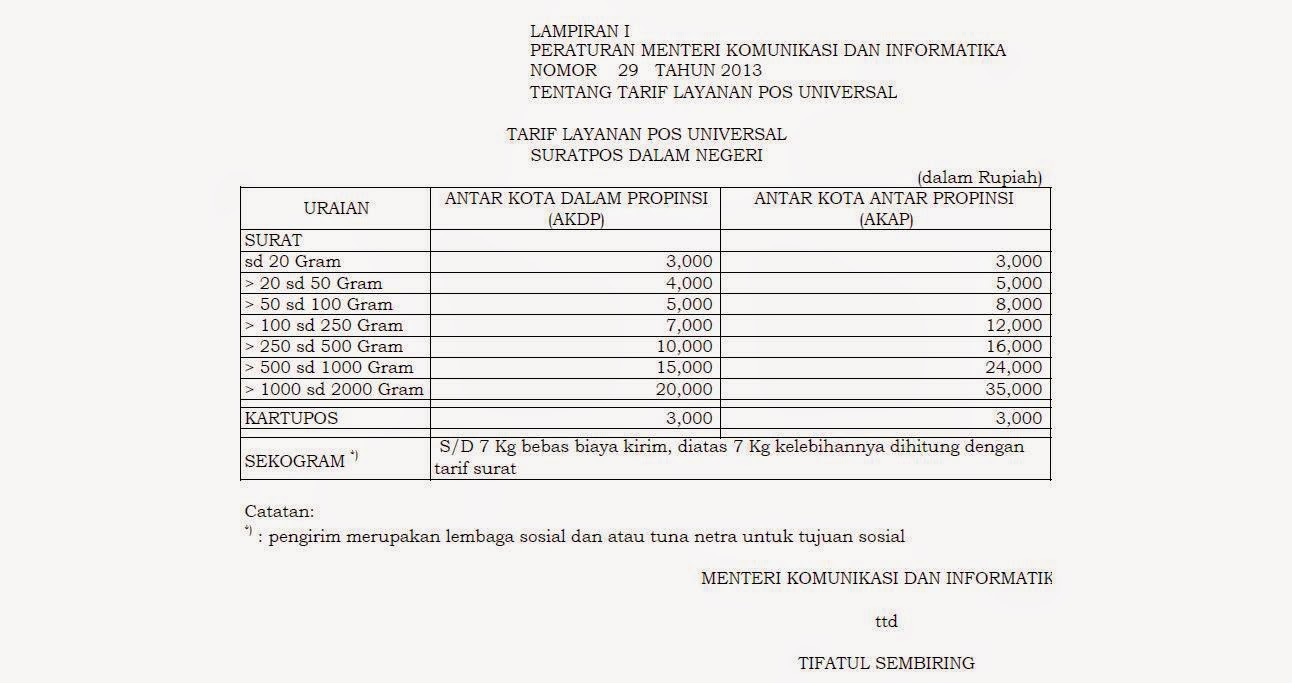 LAMPIRAN I
PERATURAN MENTERI KOMUNIKASI DAN INFORMATIKA
NOMOR 29 TAHUN 2013
TENTANG TARIF LAYANAN POS UNIVERSAL

TARIF LAYANAN POS UNIVERSAL
SURATPOS DALAM NEGERI

(dalam Rupiah)

| URAIAN | ANTAR KOTA DALAM PROPINSI (AKDP) | ANTAR KOTA ANTAR PROPINSI (AKAP) |
|---|---|---|
| SURAT | | |
| sd 20 Gram | 3,000 | 3,000 |
| > 20 sd 50 Gram | 4,000 | 5,000 |
| > 50 sd 100 Gram | 5,000 | 8,000 |
| > 100 sd 250 Gram | 7,000 | 12,000 |
| > 250 sd 500 Gram | 10,000 | 16,000 |
| > 500 sd 1000 Gram | 15,000 | 24,000 |
| > 1000 sd 2000 Gram | 20,000 | 35,000 |
| KARTUPOS | 3,000 | 3,000 |
| SEKOGRAM $^{*)}$ | S/D 7 Kg bebas biaya kirim, diatas 7 Kg kelebihannya dihitung dengan tarif surat | |

Catatan:
$^{*)}$ : pengirim merupakan lembaga sosial dan atau tuna netra untuk tujuan sosial

MENTERI KOMUNIKASI DAN INFORMATIK

ttd

TIFATUL SEMBIRING